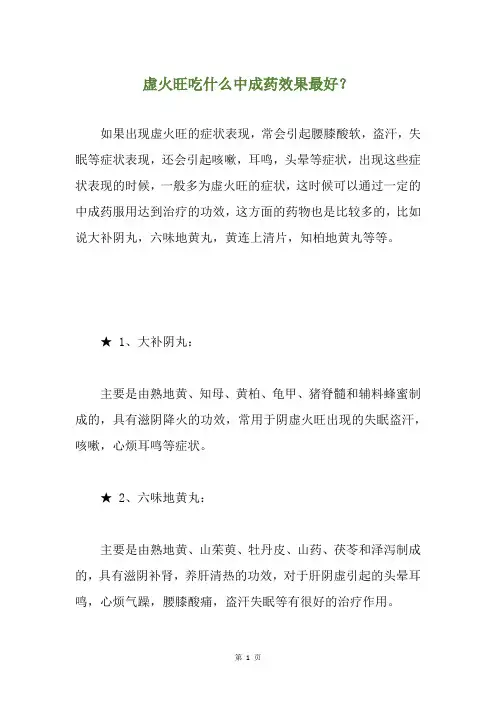 虚火旺吃什么中成药效果最好？

如果出现虚火旺的症状表现，常会引起腰膝酸软，盗汗，失眠等症状表现，还会引起咳嗽，耳鸣，头晕等症状，出现这些症状表现的时候，一般多为虚火旺的症状，这时候可以通过一定的中成药服用达到治疗的功效，这方面的药物也是比较多的，比如说大补阴丸，六味地黄丸，黄连上清片，知柏地黄丸等等。

★ 1、大补阴丸：

主要是由熟地黄、知母、黄柏、龟甲、猪脊髓和辅料蜂蜜制成的，具有滋阴降火的功效，常用于阴虚火旺出现的失眠盗汗，咳嗽，心烦耳鸣等症状。

★ 2、六味地黄丸：

主要是由熟地黄、山茱萸、牡丹皮、山药、茯苓和泽泻制成的，具有滋阴补肾，养肝清热的功效，对于肝阴虚引起的头晕耳鸣，心烦气躁，腰膝酸痛，盗汗失眠等有很好的治疗作用。

第 1 页